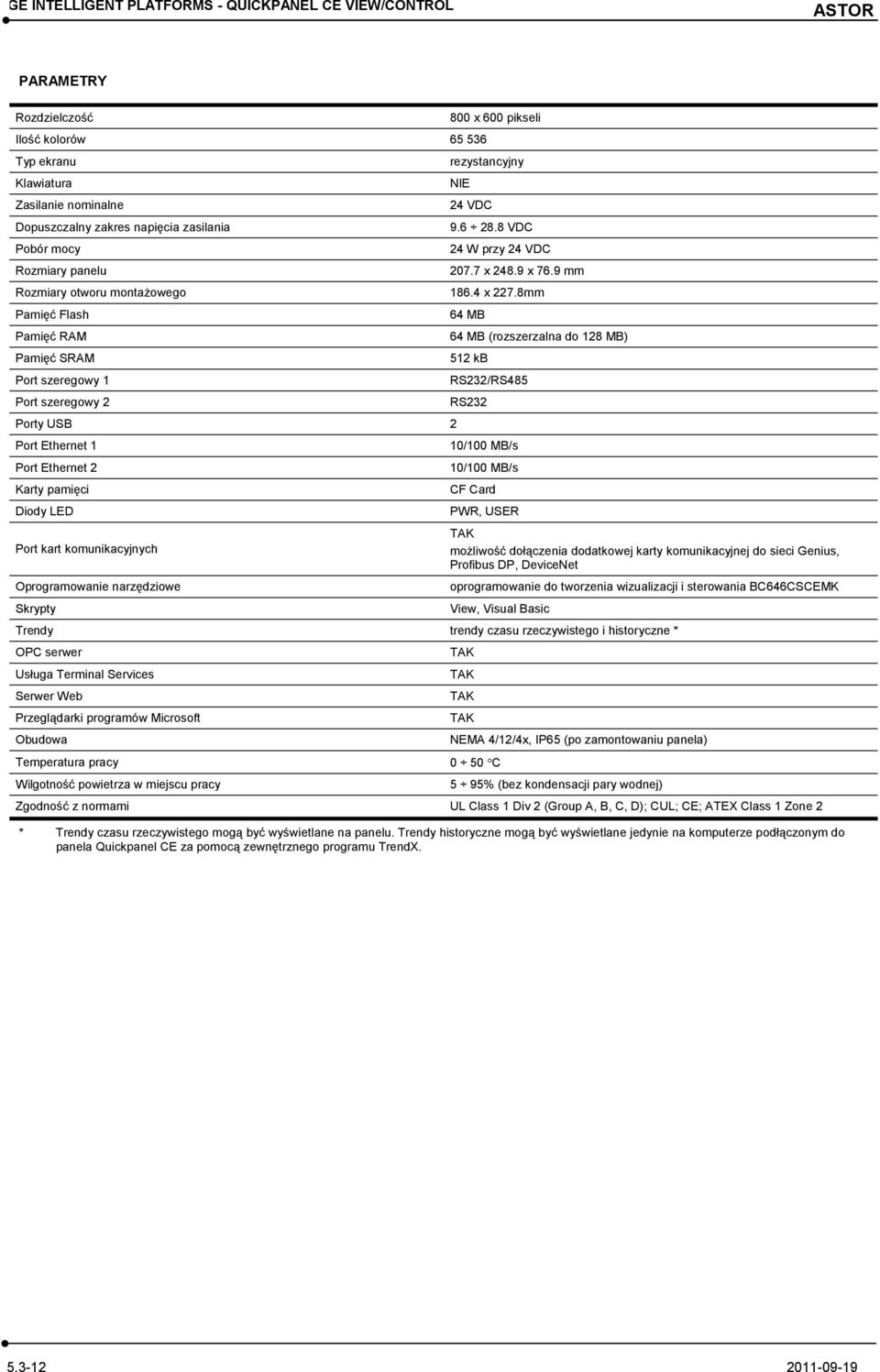 GE INTELLIGENT PLATFORMS - QUICKPANEL CE VIEW/CONTROL

ASTOR

PARAMETRY

| | |
|---|---|
| Rozdzielczość | 800 x 600 pikseli |
| Ilość kolorów | 65 536 |
| Typ ekranu | rezystancyjny |
| Klawiatura | NIE |
| Zasilanie nominalne | 24 VDC |
| Dopuszczalny zakres napięcia zasilania | 9.6 ÷ 28.8 VDC |
| Pobór mocy | 24 W przy 24 VDC |
| Rozmiary panelu | 207.7 x 248.9 x 76.9 mm |
| Rozmiary otworu montażowego | 186.4 x 227.8mm |
| Pamięć Flash | 64 MB |
| Pamięć RAM | 64 MB (rozszerzalna do 128 MB) |
| Pamięć SRAM | 512 kB |
| Port szeregowy 1 | RS232/RS485 |
| Port szeregowy 2 | RS232 |
| Porty USB | 2 |
| Port Ethernet 1 | 10/100 MB/s |
| Port Ethernet 2 | 10/100 MB/s |
| Karty pamięci | CF Card |
| Diody LED | PWR, USER |
| Port kart komunikacyjnych | TAK możliwość dołączenia dodatkowej karty komunikacyjnej do sieci Genius, Profibus DP, DeviceNet |
| Oprogramowanie narzędziowe | oprogramowanie do tworzenia wizualizacji i sterowania BC646CSCEMK |
| Skrypty | View, Visual Basic |
| Trendy | trendy czasu rzeczywistego i historyczne * |
| OPC serwer | TAK |
| Usługa Terminal Services | TAK |
| Serwer Web | TAK |
| Przeglądarki programów Microsoft | TAK |
| Obudowa | NEMA 4/12/4x, IP65 (po zamontowaniu panela) |
| Temperatura pracy | 0 ÷ 50 °C |
| Wilgotność powietrza w miejscu pracy | 5 ÷ 95% (bez kondensacji pary wodnej) |
| Zgodność z normami | UL Class 1 Div 2 (Group A, B, C, D); CUL; CE; ATEX Class 1 Zone 2 |

* Trendy czasu rzeczywistego mogą być wyświetlane na panelu. Trendy historyczne mogą być wyświetlane jedynie na komputerze podłączonym do panela Quickpanel CE za pomocą zewnętrznego programu TrendX.

5.3-12

2011-09-19